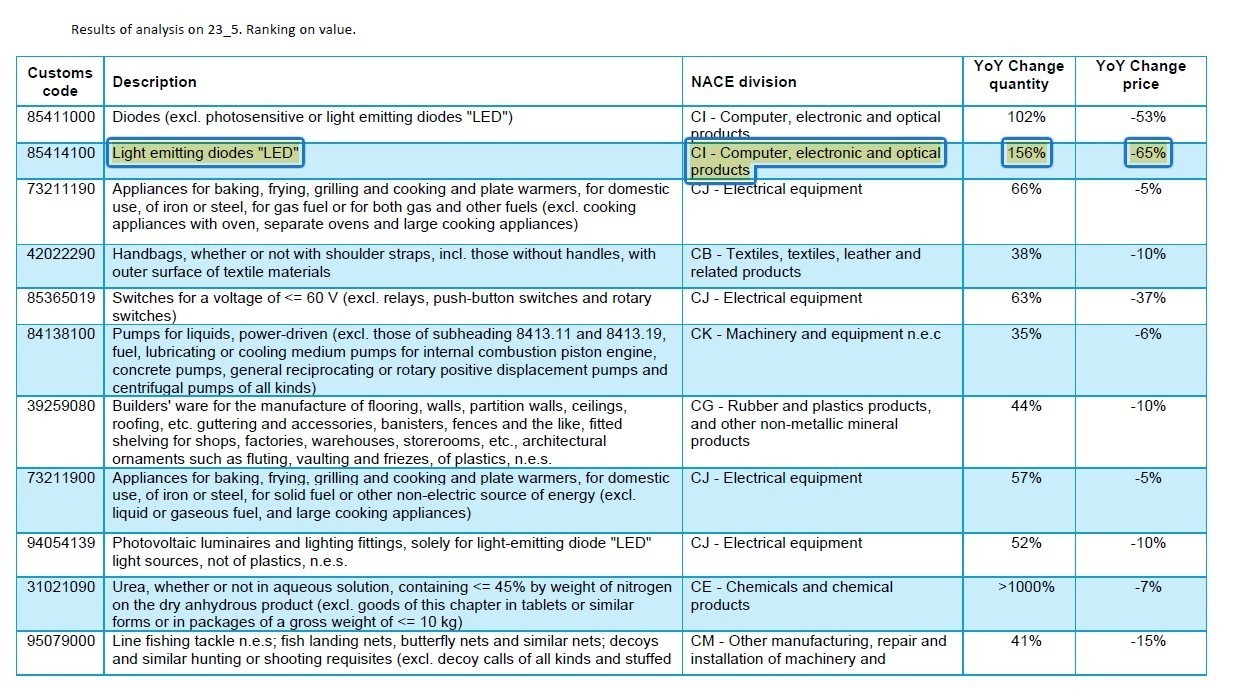 Results of analysis on 23_5. Ranking on value.

| Customs code | Description | NACE division | YoY Change quantity | YoY Change price |
|---|---|---|---|---|
| 85411000 | Diodes (excl. photosensitive or light emitting diodes "LED") | CI - Computer, electronic and optical products | 102% | -53% |
| 85414100 | Light emitting diodes "LED" | CI - Computer, electronic and optical products | 156% | -65% |
| 73211190 | Appliances for baking, frying, grilling and cooking and plate warmers, for domestic use, of iron or steel, for gas fuel or for both gas and other fuels (excl. cooking appliances with oven, separate ovens and large cooking appliances) | CJ - Electrical equipment | 66% | -5% |
| 42022290 | Handbags, whether or not with shoulder straps, incl. those without handles, with outer surface of textile materials | CB - Textiles, textiles, leather and related products | 38% | -10% |
| 85365019 | Switches for a voltage of <= 60 V (excl. relays, push-button switches and rotary switches) | CJ - Electrical equipment | 63% | -37% |
| 84138100 | Pumps for liquids, power-driven (excl. those of subheading 8413.11 and 8413.19, fuel, lubricating or cooling medium pumps for internal combustion piston engine, concrete pumps, general reciprocating or rotary positive displacement pumps and centrifugal pumps of all kinds) | CK - Machinery and equipment n.e.c | 35% | -6% |
| 39259080 | Builders' ware for the manufacture of flooring, walls, partition walls, ceilings, roofing, etc. guttering and accessories, banisters, fences and the like, fitted shelving for shops, factories, warehouses, storerooms, etc., architectural ornaments such as fluting, vaulting and friezes, of plastics, n.e.s. | CG - Rubber and plastics products, and other non-metallic mineral products | 44% | -10% |
| 73211900 | Appliances for baking, frying, grilling and cooking and plate warmers, for domestic use, of iron or steel, for solid fuel or other non-electric source of energy (excl. liquid or gaseous fuel, and large cooking appliances) | CJ - Electrical equipment | 57% | -5% |
| 94054139 | Photovoltaic luminaires and lighting fittings, solely for light-emitting diode "LED" light sources, not of plastics, n.e.s. | CJ - Electrical equipment | 52% | -10% |
| 31021090 | Urea, whether or not in aqueous solution, containing <= 45% by weight of nitrogen on the dry anhydrous product (excl. goods of this chapter in tablets or similar forms or in packages of a gross weight of <= 10 kg) | CE - Chemicals and chemical products | >1000% | -7% |
| 95079000 | Line fishing tackle n.e.s; fish landing nets, butterfly nets and similar nets; decoys and similar hunting or shooting requisites (excl. decoy calls of all kinds and stuffed | CM - Other manufacturing, repair and installation of machinery and | 41% | -15% |